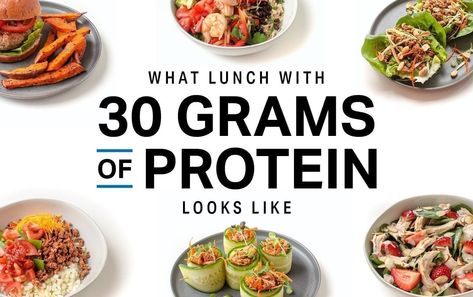 WHAT LUNCH WITH
30 GRAMS
OF PROTEIN
LOOKS LIKE